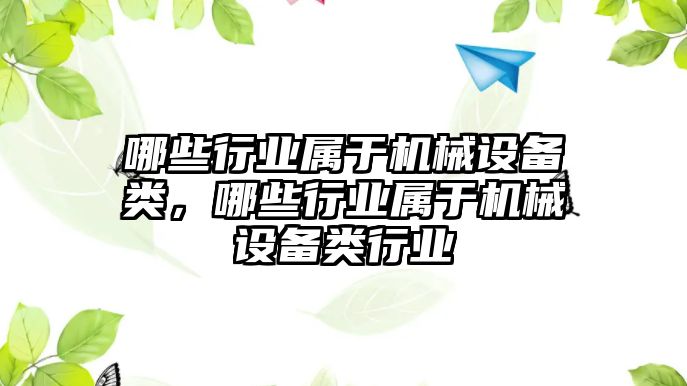 哪些行业属于机械设备类，哪些行业属于机械设备类行业